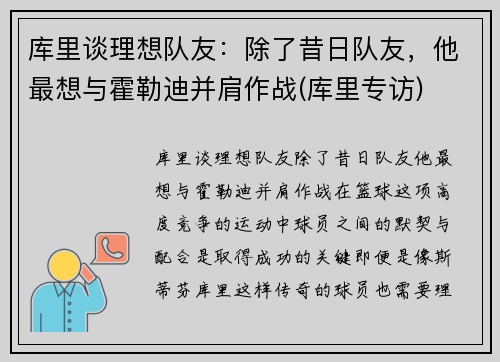 库里谈理想队友：除了昔日队友，他最想与霍勒迪并肩作战(库里专访)

库里谈理想队友除了昔日队友他最想与霍勒迪并肩作战在篮球这项高度竞争的运动中球员之间的默契与配合是取得成功的关键即便是像斯蒂芬库里这样传奇的球员也需要理